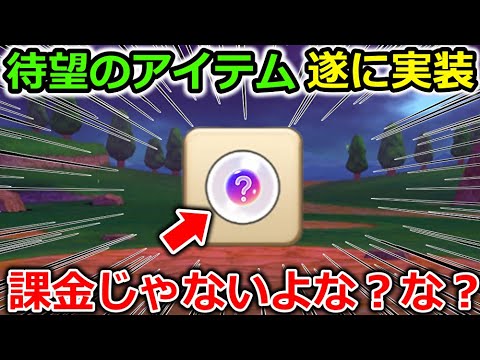 待望のアイテム 遂に実装

?

課金じゃないよな？な？